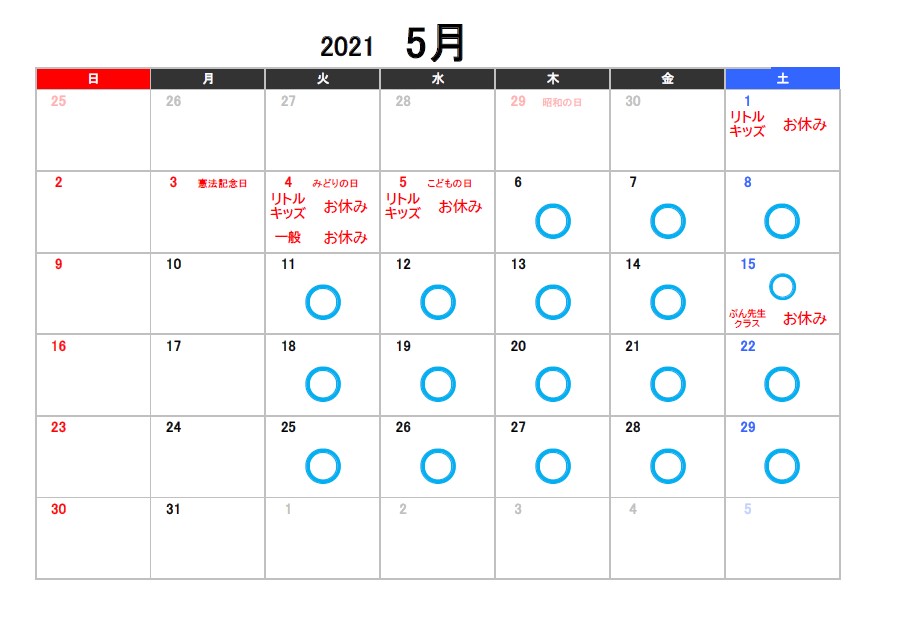 2021 5月

| 日 | 月 | 火 | 水 | 木 | 金 | 土 |
|---|---|---|---|---|---|---|
| 25 | 26 | 27 | 28 | 29 昭和の日 | 30 | 1 リトルキッズ お休み |
| 2 | 3 憲法記念日 | 4 みどりの日 リトルキッズ お休み 一般 お休み | 5 こどもの日 リトルキッズ お休み | 6 ○ | 7 ○ | 8 ○ |
| 9 | 10 | 11 ○ | 12 ○ | 13 ○ | 14 ○ | 15 ○ ぶん先生クラス お休み |
| 16 | 17 | 18 ○ | 19 ○ | 20 ○ | 21 ○ | 22 ○ |
| 23 | 24 | 25 ○ | 26 ○ | 27 ○ | 28 ○ | 29 ○ |
| 30 | 31 | 1 | 2 | 3 | 4 | 5 |